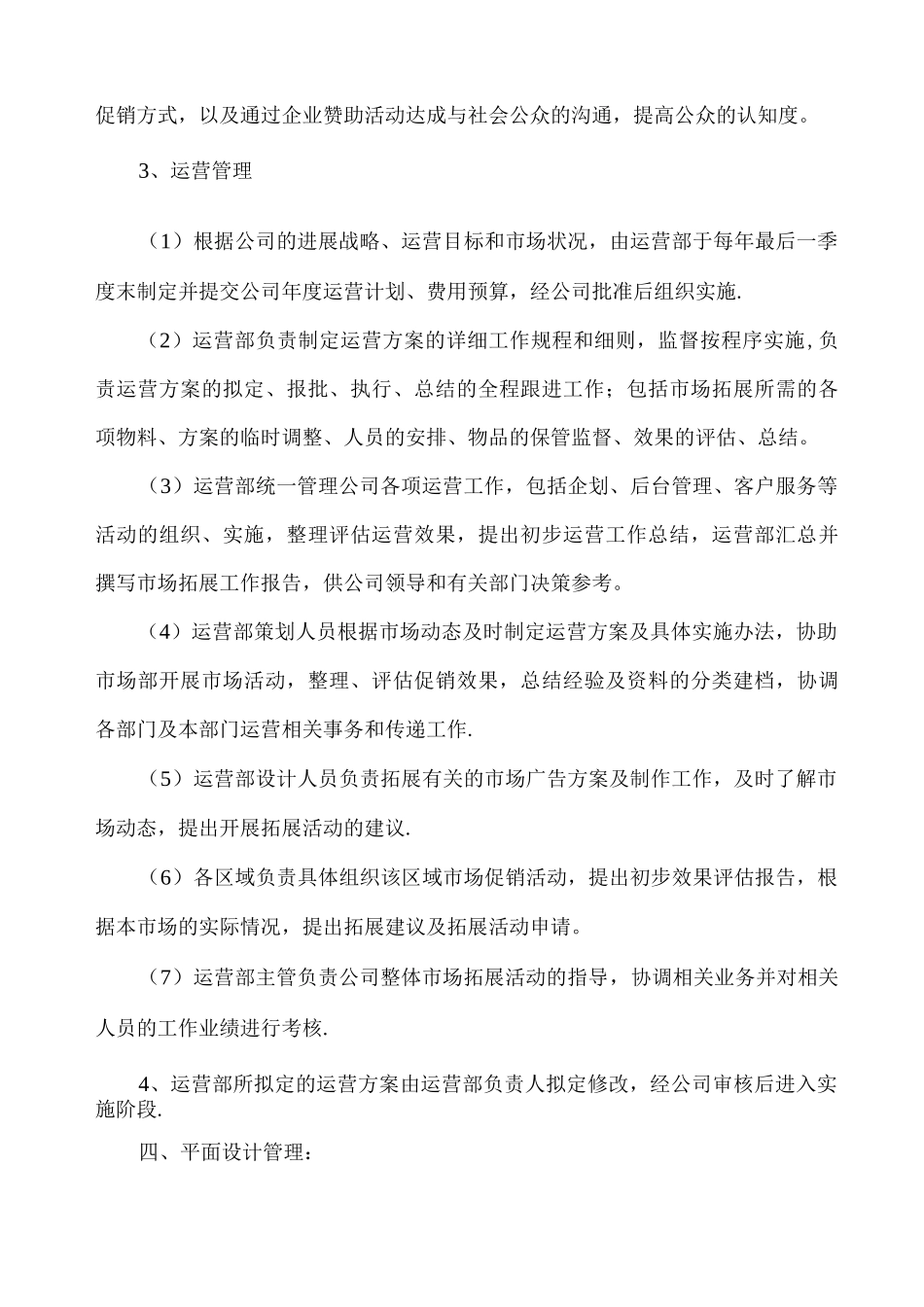 促销方式，以及通过企业赞助活动达成与社会公众的沟通，提高公众的认知度。

3、运营管理

（1）根据公司的进展战略、运营目标和市场状况，由运营部于每年最后一季度末制定并提交公司年度运营计划、费用预算，经公司批准后组织实施.

（2）运营部负责制定运营方案的详细工作规程和细则，监督按程序实施,负责运营方案的拟定、报批、执行、总结的全程跟进工作；包括市场拓展所需的各项物料、方案的临时调整、人员的安排、物品的保管监督、效果的评估、总结。

（3）运营部统一管理公司各项运营工作，包括企划、后台管理、客户服务等活动的组织、实施，整理评估运营效果，提出初步运营工作总结，运营部汇总并撰写市场拓展工作报告，供公司领导和有关部门决策参考。

（4）运营部策划人员根据市场动态及时制定运营方案及具体实施办法，协助市场部开展市场活动，整理、评估促销效果，总结经验及资料的分类建档，协调各部门及本部门运营相关事务和传递工作.

（5）运营部设计人员负责拓展有关的市场广告方案及制作工作，及时了解市场动态，提出开展拓展活动的建议.

（6）各区域负责具体组织该区域市场促销活动，提出初步效果评估报告，根据本市场的实际情况，提出拓展建议及拓展活动申请。

（7）运营部主管负责公司整体市场拓展活动的指导，协调相关业务并对相关人员的工作业绩进行考核.

4、运营部所拟定的运营方案由运营部负责人拟定修改，经公司审核后进入实施阶段.

四、平面设计管理：